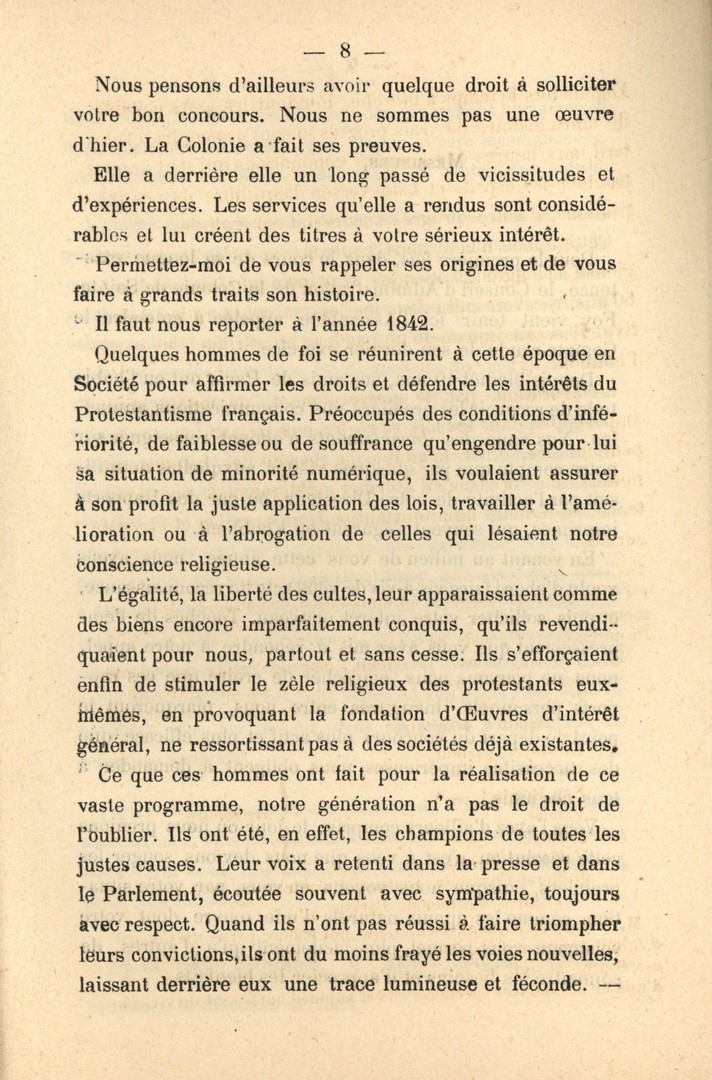 — 8 —

Nous pensons d'ailleurs avoir quelque droit à solliciter votre bon concours. Nous ne sommes pas une œuvre d'hier. La Colonie a fait ses preuves.

Elle a derrière elle un long passé de vicissitudes et d'expériences. Les services qu'elle a rendus sont considérables et lui créent des titres à votre sérieux intérêt.

Permettez-moi de vous rappeler ses origines et de vous faire à grands traits son histoire.

Il faut nous reporter à l'année 1842.

Quelques hommes de foi se réunirent à cette époque en Société pour affirmer les droits et défendre les intérêts du Protestantisme français. Préoccupés des conditions d'infériorité, de faiblesse ou de souffrance qu'engendre pour lui sa situation de minorité numérique, ils voulaient assurer à son profit la juste application des lois, travailler à l'amélioration ou à l'abrogation de celles qui lésaient notre conscience religieuse.

L'égalité, la liberté des cultes, leur apparaissaient comme des biens encore imparfaitement conquis, qu'ils revendiquaient pour nous, partout et sans cesse. Ils s'efforçaient enfin de stimuler le zèle religieux des protestants eux-mêmes, en provoquant la fondation d'Œuvres d'intérêt général, ne ressortissant pas à des sociétés déjà existantes.

Ce que ces hommes ont fait pour la réalisation de ce vaste programme, notre génération n'a pas le droit de l'oublier. Ils ont été, en effet, les champions de toutes les justes causes. Leur voix a retenti dans la presse et dans le Parlement, écoutée souvent avec sympathie, toujours avec respect. Quand ils n'ont pas réussi à faire triompher leurs convictions, ils ont du moins frayé les voies nouvelles, laissant derrière eux une trace lumineuse et féconde. —